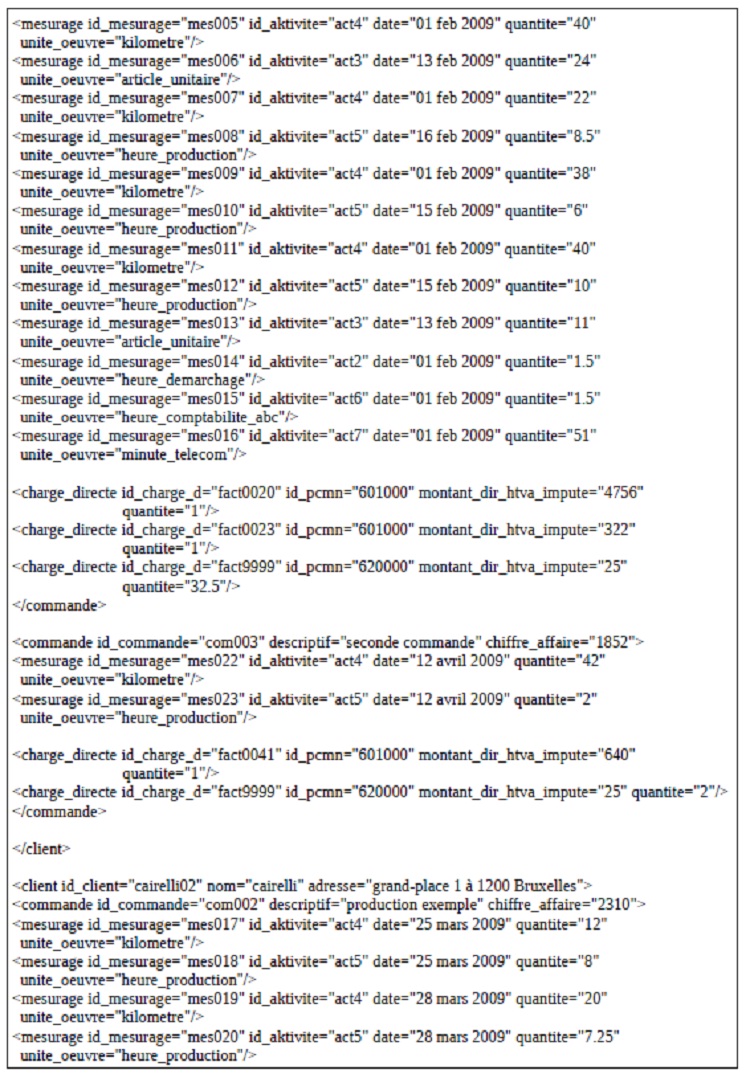 <mesurage id_mesurage="mes005" id_aktivite="act4" date="01 feb 2009" quantite="40"
unite_oeuvre="kilometre"/>
<mesurage id_mesurage="mes006" id_aktivite="act3" date="13 feb 2009" quantite="24"
unite_oeuvre="article_unitaire"/>
<mesurage id_mesurage="mes007" id_aktivite="act4" date="01 feb 2009" quantite="22"
unite_oeuvre="kilometre"/>
<mesurage id_mesurage="mes008" id_aktivite="act5" date="16 feb 2009" quantite="8.5"
unite_oeuvre="heure_production"/>
<mesurage id_mesurage="mes009" id_aktivite="act4" date="01 feb 2009" quantite="38"
unite_oeuvre="kilometre"/>
<mesurage id_mesurage="mes010" id_aktivite="act5" date="15 feb 2009" quantite="6"
unite_oeuvre="heure_production"/>
<mesurage id_mesurage="mes011" id_aktivite="act4" date="01 feb 2009" quantite="40"
unite_oeuvre="kilometre"/>
<mesurage id_mesurage="mes012" id_aktivite="act5" date="15 feb 2009" quantite="10"
unite_oeuvre="heure_production"/>
<mesurage id_mesurage="mes013" id_aktivite="act3" date="13 feb 2009" quantite="11"
unite_oeuvre="article_unitaire"/>
<mesurage id_mesurage="mes014" id_aktivite="act2" date="01 feb 2009" quantite="1.5"
unite_oeuvre="heure_demarchage"/>
<mesurage id_mesurage="mes015" id_aktivite="act6" date="01 feb 2009" quantite="1.5"
unite_oeuvre="heure_comptabilite_abc"/>
<mesurage id_mesurage="mes016" id_aktivite="act7" date="01 feb 2009" quantite="51"
unite_oeuvre="minute_telecom"/>

<charge_directe id_charge_d="fact0020" id_pcmn="601000" montant_dir_htva_impute="4756"
quantite="1"/>
<charge_directe id_charge_d="fact0023" id_pcmn="601000" montant_dir_htva_impute="322"
quantite="1"/>
<charge_directe id_charge_d="fact9999" id_pcmn="620000" montant_dir_htva_impute="25"
quantite="32.5"/>
</commande>

<commande id_commande="com003" descriptif="seconde commande" chiffre_affaire="1852">
<mesurage id_mesurage="mes022" id_aktivite="act4" date="12 avril 2009" quantite="42"
unite_oeuvre="kilometre"/>
<mesurage id_mesurage="mes023" id_aktivite="act5" date="12 avril 2009" quantite="2"
unite_oeuvre="heure_production"/>

<charge_directe id_charge_d="fact0041" id_pcmn="601000" montant_dir_htva_impute="640"
quantite="1"/>
<charge_directe id_charge_d="fact9999" id_pcmn="620000" montant_dir_htva_impute="25" quantite="2"/>
</commande>

</client>

<client id_client="cairelli02" nom="cairelli" adresse="grand-place 1 à 1200 Bruxelles">
<commande id_commande="com002" descriptif="production exemple" chiffre_affaire="2310">
<mesurage id_mesurage="mes017" id_aktivite="act4" date="25 mars 2009" quantite="12"
unite_oeuvre="kilometre"/>
<mesurage id_mesurage="mes018" id_aktivite="act5" date="25 mars 2009" quantite="8"
unite_oeuvre="heure_production"/>
<mesurage id_mesurage="mes019" id_aktivite="act4" date="28 mars 2009" quantite="20"
unite_oeuvre="kilometre"/>
<mesurage id_mesurage="mes020" id_aktivite="act5" date="28 mars 2009" quantite="7.25"
unite_oeuvre="heure_production"/>